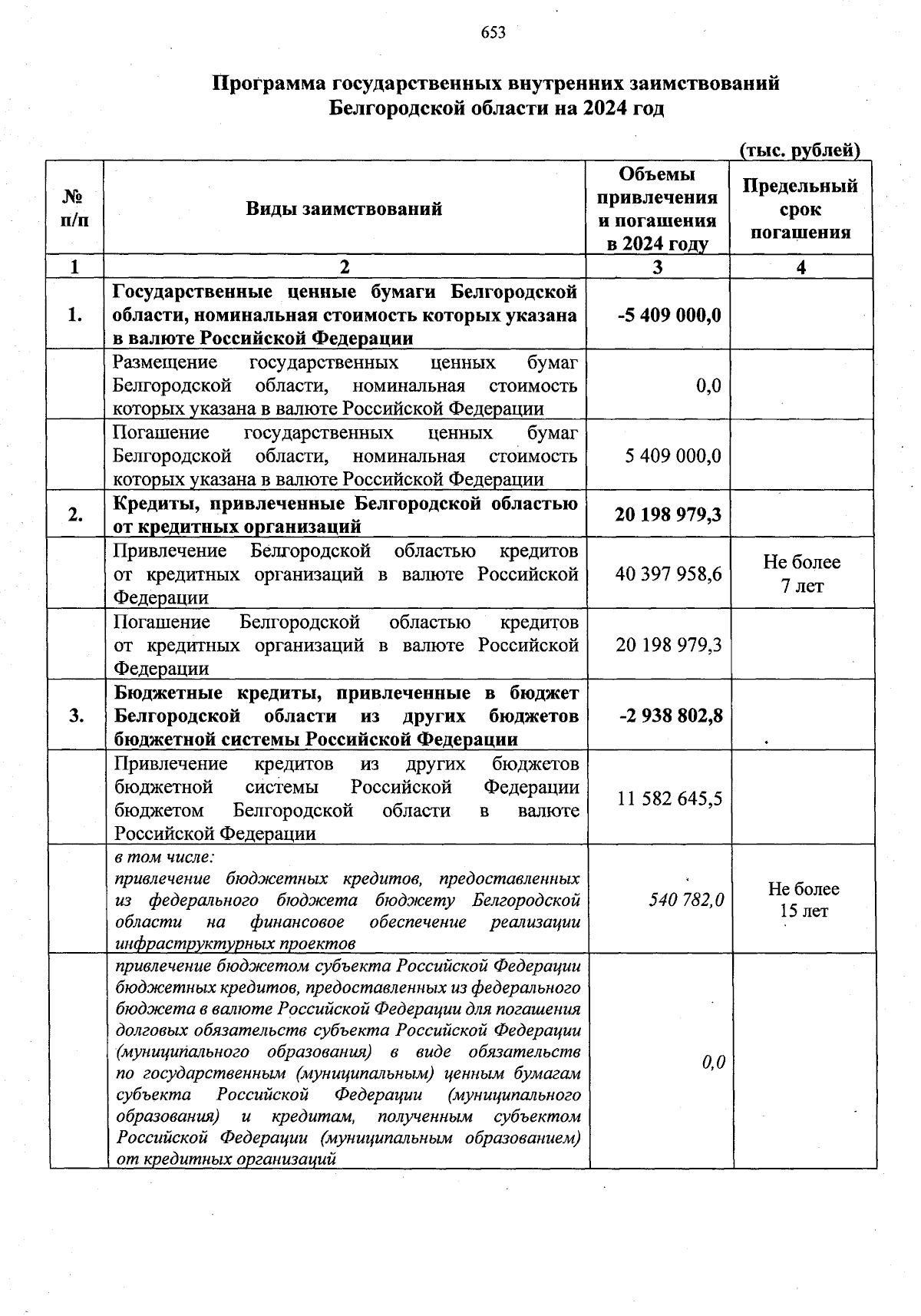 653

Программа государственных внутренних заимствований Белгородской области на 2024 год

(тыс. рублей)

| № п/п | Виды заимствований | Объемы привлечения и погашения в 2024 году | Предельный срок погашения |
|---|---|---|---|
| 1 | 2 | 3 | 4 |
| 1. | Государственные ценные бумаги Белгородской области, номинальная стоимость которых указана в валюте Российской Федерации | -5 409 000,0 | |
| | Размещение государственных ценных бумаг Белгородской области, номинальная стоимость которых указана в валюте Российской Федерации | 0,0 | |
| | Погашение государственных ценных бумаг Белгородской области, номинальная стоимость которых указана в валюте Российской Федерации | 5 409 000,0 | |
| 2. | Кредиты, привлеченные Белгородской областью от кредитных организаций | 20 198 979,3 | |
| | Привлечение Белгородской областью кредитов от кредитных организаций в валюте Российской Федерации | 40 397 958,6 | Не более 7 лет |
| | Погашение Белгородской областью кредитов от кредитных организаций в валюте Российской Федерации | 20 198 979,3 | |
| 3. | Бюджетные кредиты, привлеченные в бюджет Белгородской области из других бюджетов бюджетной системы Российской Федерации | -2 938 802,8 | |
| | Привлечение кредитов из других бюджетов бюджетной системы Российской Федерации бюджетом Белгородской области в валюте Российской Федерации | 11 582 645,5 | |
| | в том числе: привлечение бюджетных кредитов, предоставленных из федерального бюджета бюджету Белгородской области на финансовое обеспечение реализации инфраструктурных проектов | 540 782,0 | Не более 15 лет |
| | привлечение бюджетом субъекта Российской Федерации бюджетных кредитов, предоставленных из федерального бюджета в валюте Российской Федерации для погашения долговых обязательств субъекта Российской Федерации (муниципального образования) в виде обязательств по государственным (муниципальным) ценным бумагам субъекта Российской Федерации (муниципального образования) и кредитам, полученным субъектом Российской Федерации (муниципальным образованием) от кредитных организаций | 0,0 | |